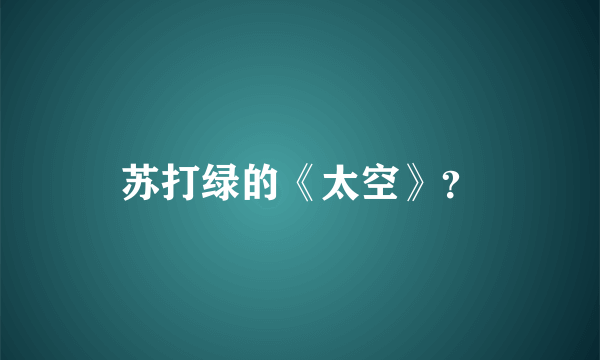 苏打绿的《太空》?